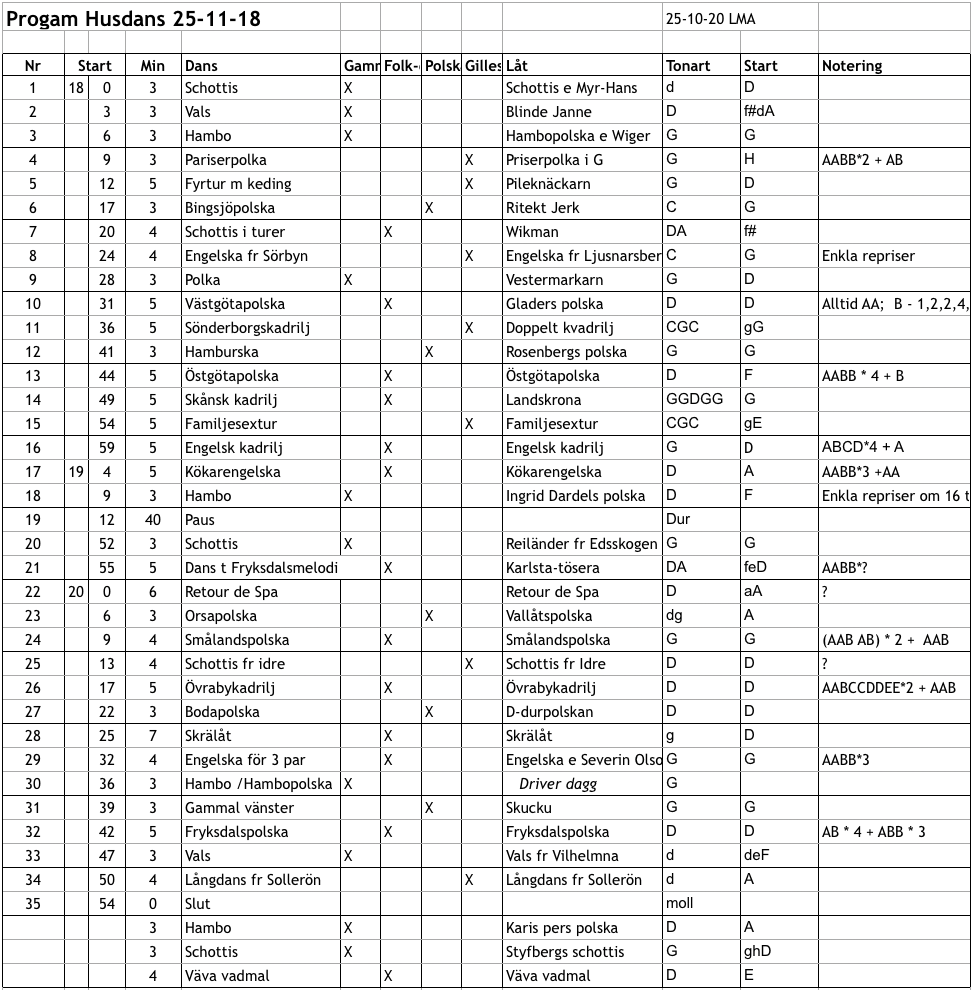 Progam Husdans 25-11-18

25-10-20 LMA

| Nr | Start | | Min | Dans | Gamr | Folk- | Polsk | Gilles | Låt | Tonart | Start | Notering |
|---|---|---|---|---|---|---|---|---|---|---|---|---|
| 1 | 18 | 0 | 3 | Schottis | X | | | | Schottis e Myr-Hans | d | D | |
| 2 | | 3 | 3 | Vals | X | | | | Blinde Janne | D | f#dA | |
| 3 | | 6 | 3 | Hambo | X | | | | Hambopolska e Wiger | G | G | |
| 4 | | 9 | 3 | Pariserpolka | | | | X | Priserpolka i G | G | H | AABB*2 + AB |
| 5 | | 12 | 5 | Fyrtur m keding | | | | X | Pileknäckarn | G | D | |
| 6 | | 17 | 3 | Bingsjöpolska | | | X | | Ritekt Jerk | C | G | |
| 7 | | 20 | 4 | Schottis i turer | | X | | | Wikman | DA | f# | |
| 8 | | 24 | 4 | Engelska fr Sörbyn | | | | X | Engelska fr Ljusnarsber | C | G | Enkla repriser |
| 9 | | 28 | 3 | Polka | X | | | | Vestermarkarn | G | D | |
| 10 | | 31 | 5 | Västgötapolska | | X | | | Gladers polska | D | D | Alltid AA; B - 1,2,2,4, |
| 11 | | 36 | 5 | Sönderborgskadrilj | | | | X | Doppelt kvadrilj | CGC | gG | |
| 12 | | 41 | 3 | Hamburska | | | X | | Rosenbergs polska | G | G | |
| 13 | | 44 | 5 | Östgötapolska | | X | | | Östgötapolska | D | F | AABB * 4 + B |
| 14 | | 49 | 5 | Skånsk kadrilj | | X | | | Landskrona | GGDGG | G | |
| 15 | | 54 | 5 | Familjesextur | | | | X | Familjesextur | CGC | gE | |
| 16 | | 59 | 5 | Engelsk kadrilj | | X | | | Engelsk kadrilj | G | D | ABCD*4 + A |
| 17 | 19 | 4 | 5 | Kökarengelska | | X | | | Kökarengelska | D | A | AABB*3 +AA |
| 18 | | 9 | 3 | Hambo | X | | | | Ingrid Dardels polska | D | F | Enkla repriser om 16 t |
| 19 | | 12 | 40 | Paus | | | | | | Dur | | |
| 20 | | 52 | 3 | Schottis | X | | | | Reiländer fr Edsskogen | G | G | |
| 21 | | 55 | 5 | Dans t Fryksdalsmelodi | | X | | | Karlsta-tösera | DA | feD | AABB*? |
| 22 | 20 | 0 | 6 | Retour de Spa | | | | | Retour de Spa | D | aA | ? |
| 23 | | 6 | 3 | Orsapolska | | | X | | Vallåtspolska | dg | A | |
| 24 | | 9 | 4 | Smålandspolska | | X | | | Smålandspolska | G | G | (AAB AB) * 2 + AAB |
| 25 | | 13 | 4 | Schottis fr idre | | | | X | Schottis fr Idre | D | D | ? |
| 26 | | 17 | 5 | Övrabykadrilj | | X | | | Övrabykadrilj | D | D | AABCCDDEE*2 + AAB |
| 27 | | 22 | 3 | Bodapolska | | | X | | D-durpolskan | D | D | |
| 28 | | 25 | 7 | Skrälåt | | X | | | Skrälåt | g | D | |
| 29 | | 32 | 4 | Engelska för 3 par | | X | | | Engelska e Severin Olso | G | G | AABB*3 |
| 30 | | 36 | 3 | Hambo /Hambopolska | X | | | | Driver dagg | G | | |
| 31 | | 39 | 3 | Gammal vänster | | | X | | Skucku | G | G | |
| 32 | | 42 | 5 | Fryksdalspolska | | X | | | Fryksdalspolska | D | D | AB * 4 + ABB * 3 |
| 33 | | 47 | 3 | Vals | X | | | | Vals fr Vilhelmna | d | deF | |
| 34 | | 50 | 4 | Långdans fr Sollerön | | | | X | Långdans fr Sollerön | d | A | |
| 35 | | 54 | 0 | Slut | | | | | | moll | | |
| | | | 3 | Hambo | X | | | | Karis pers polska | D | A | |
| | | | 3 | Schottis | X | | | | Styfbergs schottis | G | ghD | |
| | | | 4 | Väva vadmal | | X | | | Väva vadmal | D | E | |